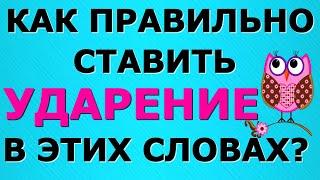 КАК ПРАВИЛЬНО СТАВИТЬ УДАРЕНИЕ В ЭТИХ СЛОВАХ?